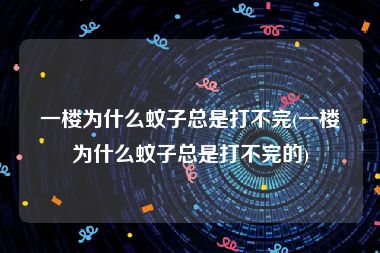 一楼为什么蚊子总是打不完(一楼为什么蚊子总是打不完的)